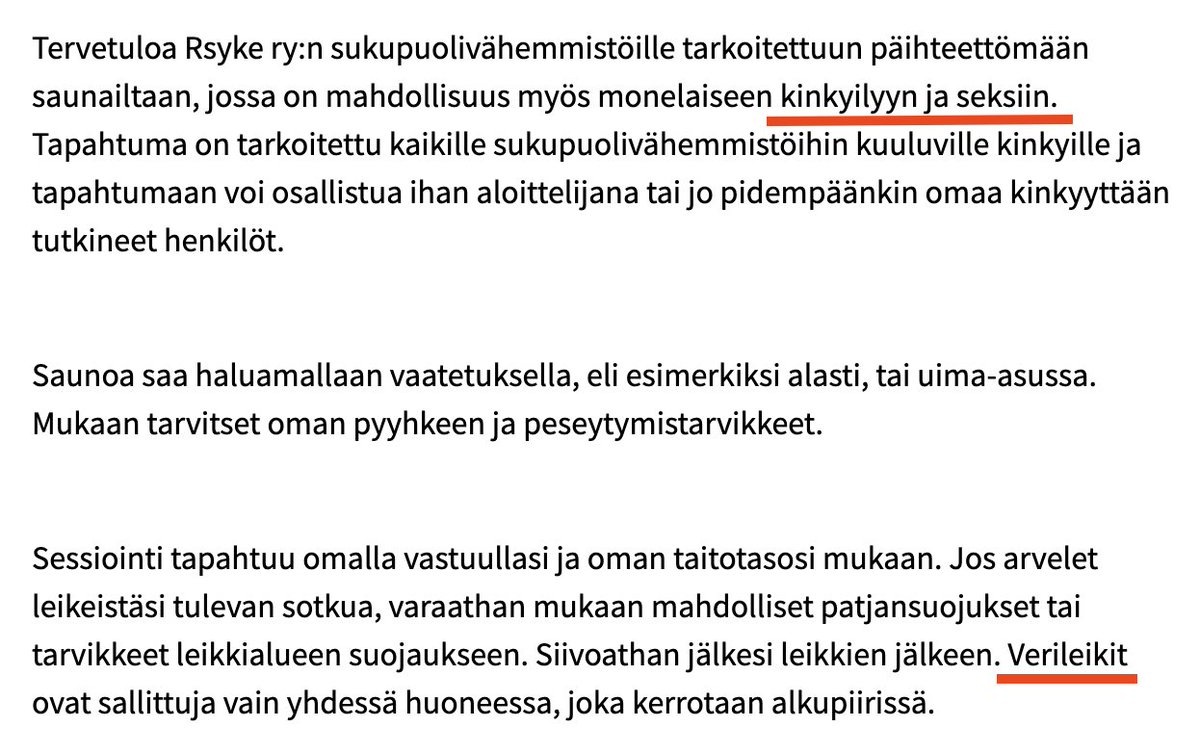 Tervetuloa Rsyke ry:n sukupuolivähemmistöille tarkoitettuun päihteettömään saunailtaan, jossa on mahdollisuus myös monelaiseen kinkyilyyn ja seksiin. Tapahtuma on tarkoitettu kaikille sukupuolivähemmistöihin kuuluville kinkyille ja tapahtumaan voi osallistua ihan aloittelijana tai jo pidempäänkin omaa kinkyyttään tutkineet henkilöt.

Saunoa saa haluamallaan vaatetuksella, eli esimerkiksi alasti, tai uima-asussa. Mukaan tarvitset oman pyyhkeen ja peseytymistarvikkeet.

Sessiointi tapahtuu omalla vastuullasi ja oman taitotasosi mukaan. Jos arvelet leikeistäsi tulevan sotkua, varaathan mukaan mahdolliset patjansuojukset tai tarvikkeet leikkialueen suojaukseen. Siivoathan jälkesi leikkien jälkeen. Verileikit ovat sallittuja vain yhdessä huoneessa, joka kerrotaan alkupiirissä.